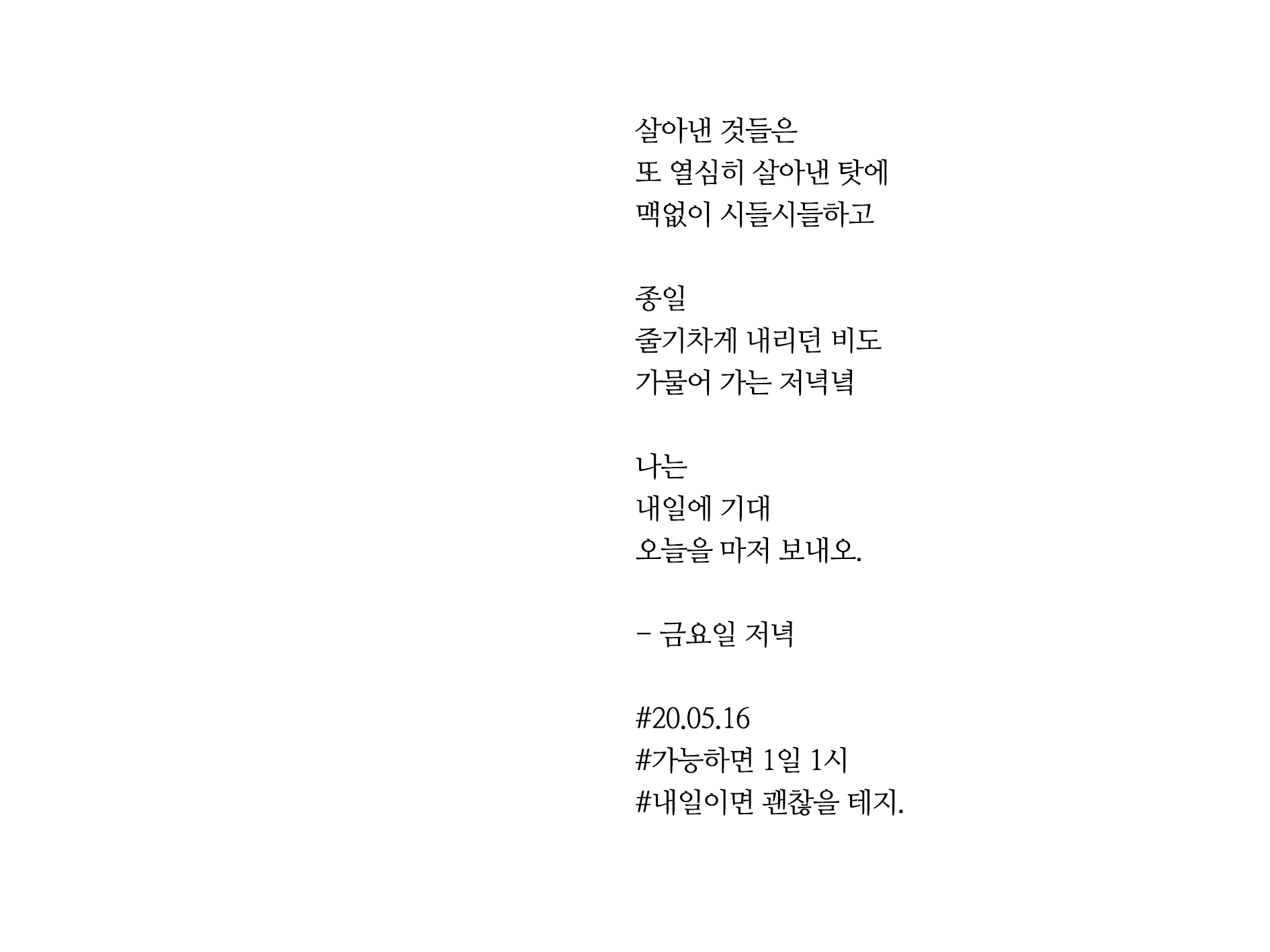 살아낸 것들은
또 열심히 살아낸 탓에
맥없이 시들시들하고

종일
줄기차게 내리던 비도
가물어 가는 저녁녘

나는
내일에 기대
오늘을 마저 보내오.

- 금요일 저녁

#20.05.16
#가능하면 1일 1시
#내일이면 괜찮을 테지.